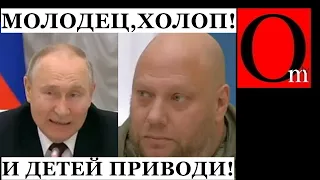 МОЛОДЕЦ,ХОЛОП!

Om

И ДЕТЕЙ ПРИВОДИ!